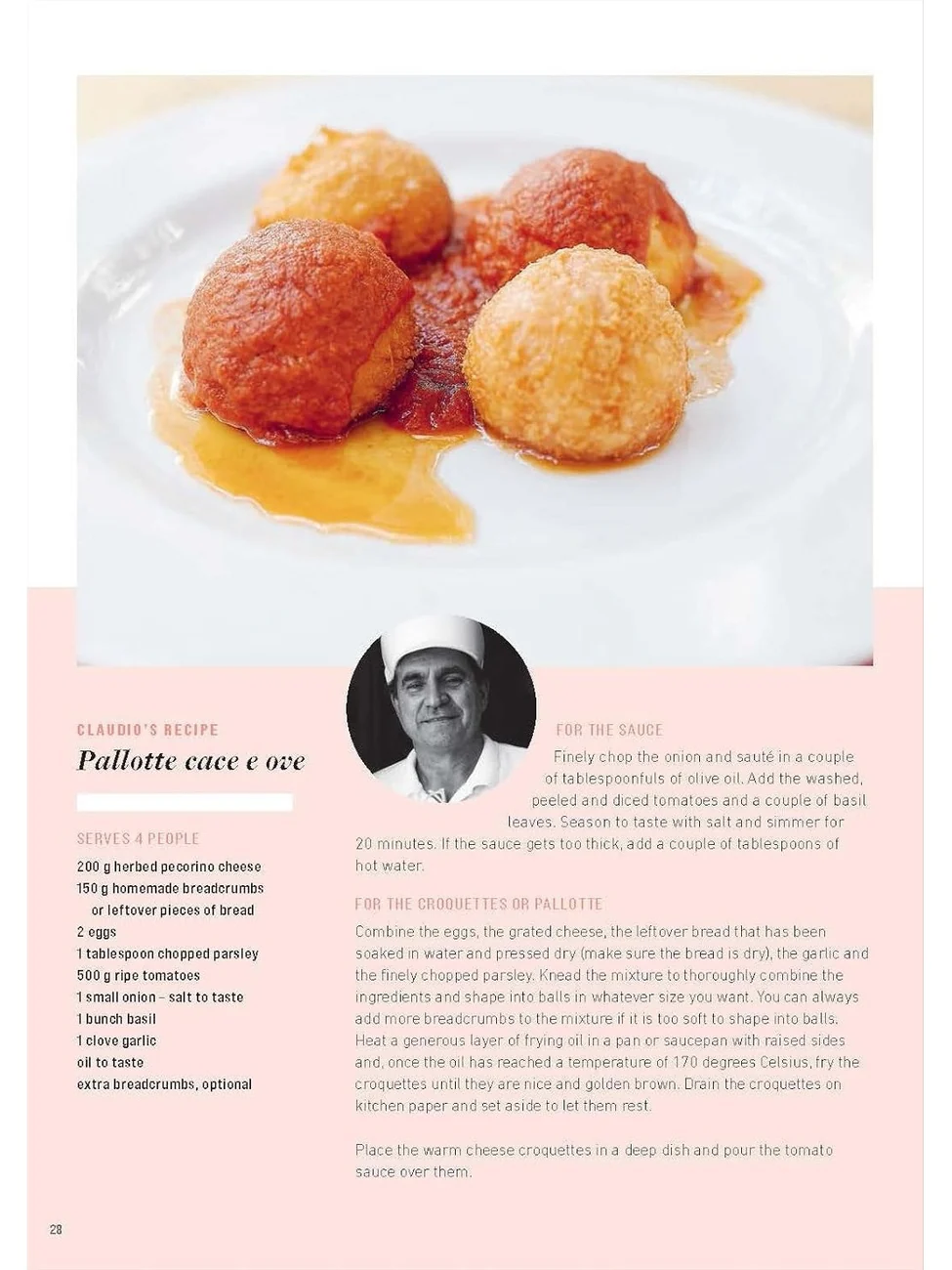 CLAUDIO'S RECIPE

Pallotte cace e ove

SERVES 4 PEOPLE

200 g herbed pecorino cheese
150 g homemade breadcrumbs
or leftover pieces of bread
2 eggs
1 tablespoon chopped parsley
500 g ripe tomatoes
1 small onion – salt to taste
1 bunch basil
1 clove garlic
oil to taste
extra breadcrumbs, optional

FOR THE SAUCE

Finely chop the onion and sauté in a couple of tablespoonfuls of olive oil. Add the washed, peeled and diced tomatoes and a couple of basil leaves. Season to taste with salt and simmer for 20 minutes. If the sauce gets too thick, add a couple of tablespoons of hot water.

FOR THE CROQUETTES OR PALLOTTE

Combine the eggs, the grated cheese, the leftover bread that has been soaked in water and pressed dry (make sure the bread is dry), the garlic and the finely chopped parsley. Knead the mixture to thoroughly combine the ingredients and shape into balls in whatever size you want. You can always add more breadcrumbs to the mixture if it is too soft to shape into balls. Heat a generous layer of frying oil in a pan or saucepan with raised sides and, once the oil has reached a temperature of 170 degrees Celsius, fry the croquettes until they are nice and golden brown. Drain the croquettes on kitchen paper and set aside to let them rest.

Place the warm cheese croquettes in a deep dish and pour the tomato sauce over them.

28